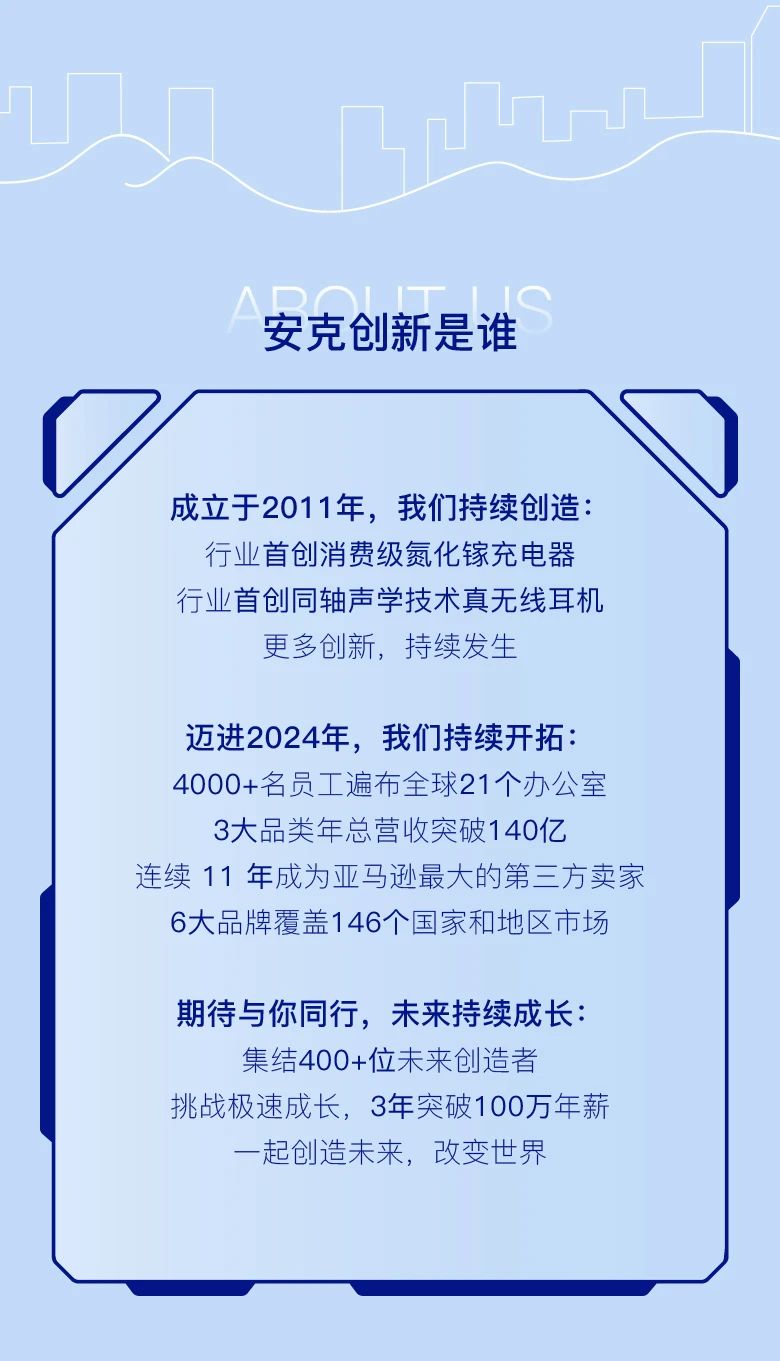 ABOUT US
安克创新是谁

成立于2011年，我们持续创造：
行业首创消费级氮化镓充电器
行业首创同轴声学技术真无线耳机
更多创新，持续发生

迈进2024年，我们持续开拓：
4000+名员工遍布全球21个办公室
3大品类年总营收突破140亿
连续 11 年成为亚马逊最大的第三方卖家
6大品牌覆盖146个国家和地区市场

期待与你同行，未来持续成长：
集结400+位未来创造者
挑战极速成长，3年突破100万年薪
一起创造未来，改变世界